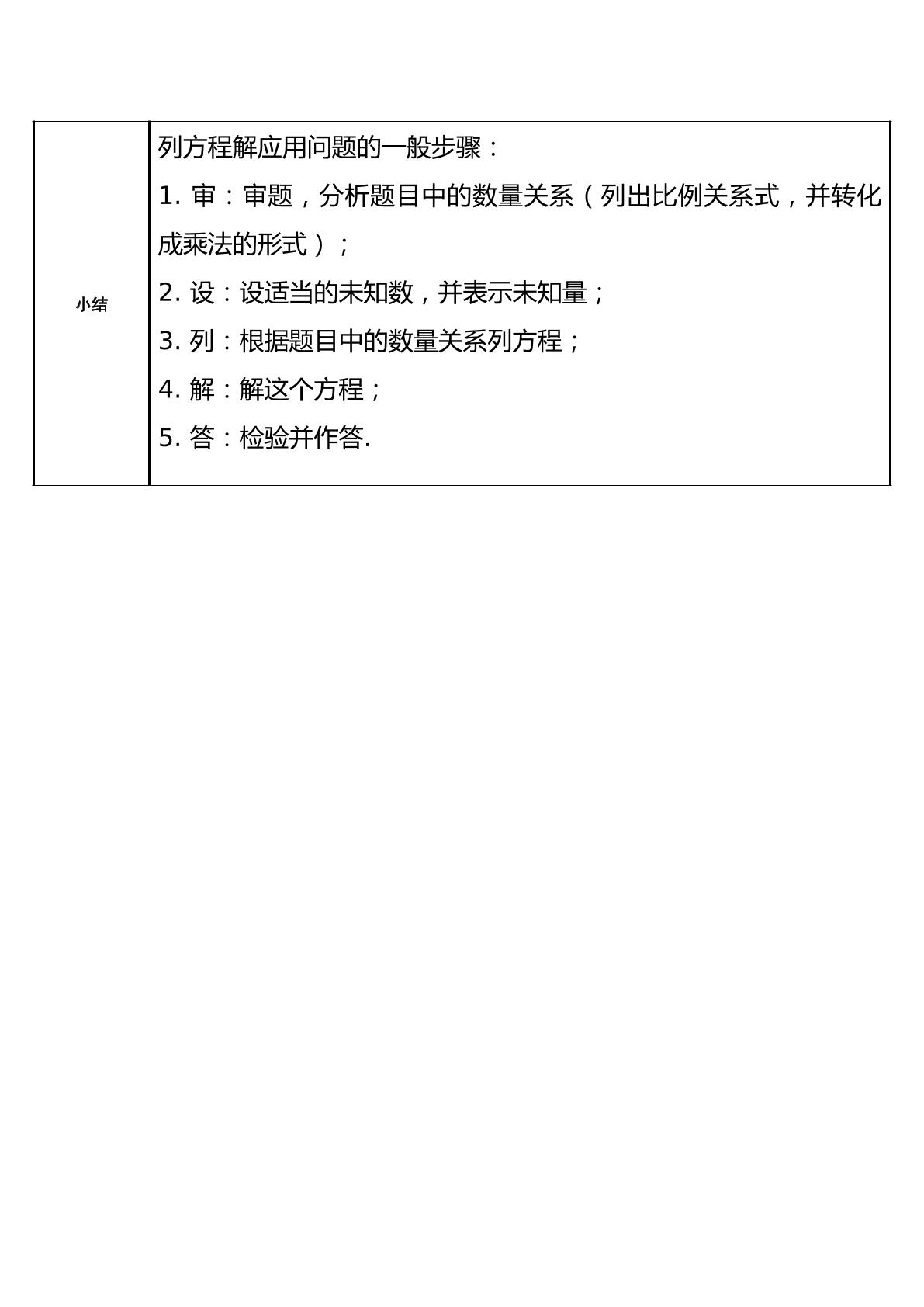 | 小结 | 列方程解应用问题的一般步骤：<br>1. 审：审题，分析题目中的数量关系（列出比例关系式，并转化成乘法的形式）；<br>2. 设：设适当的未知数，并表示未知量；<br>3. 列：根据题目中的数量关系列方程；<br>4. 解：解这个方程；<br>5. 答：检验并作答. |
|---|---|